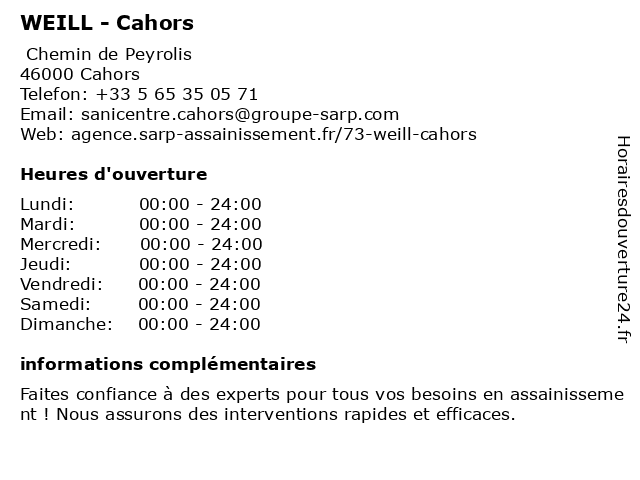 WEILL - Cahors

Chemin de Peyrolis
46000 Cahors
Telefon: +33 5 65 35 05 71
Email: sanicentre.cahors@groupe-sarp.com
Web: agence.sarp-assainissement.fr/73-weill-cahors

Heures d'ouverture

Lundi: 00:00 - 24:00
Mardi: 00:00 - 24:00
Mercredi: 00:00 - 24:00
Jeudi: 00:00 - 24:00
Vendredi: 00:00 - 24:00
Samedi: 00:00 - 24:00
Dimanche: 00:00 - 24:00

informations complémentaires

Faites confiance à des experts pour tous vos besoins en assainissement ! Nous assurons des interventions rapides et efficaces.

Horairesdouverture24.fr